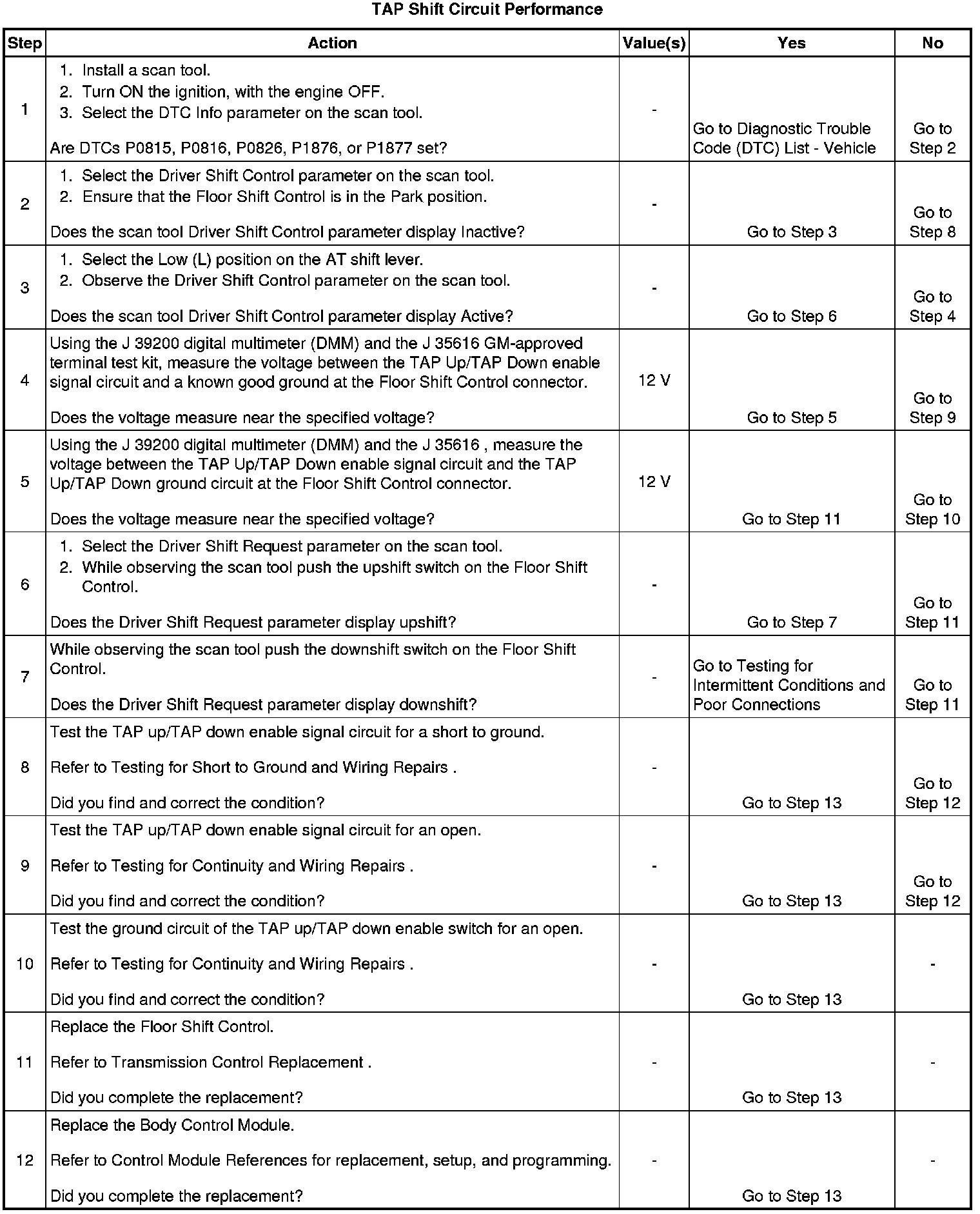 TAP Shift Circuit Performance

| Step | Action | Value(s) | Yes | No |
|---|---|---|---|---|
| 1 | 1. Install a scan tool. 2. Turn ON the ignition, with the engine OFF. 3. Select the DTC Info parameter on the scan tool. Are DTCs P0815, P0816, P0826, P1876, or P1877 set? | - | Go to Diagnostic Trouble Code (DTC) List - Vehicle | Go to Step 2 |
| 2 | 1. Select the Driver Shift Control parameter on the scan tool. 2. Ensure that the Floor Shift Control is in the Park position. Does the scan tool Driver Shift Control parameter display Inactive? | - | Go to Step 3 | Go to Step 8 |
| 3 | 1. Select the Low (L) position on the AT shift lever. 2. Observe the Driver Shift Control parameter on the scan tool. Does the scan tool Driver Shift Control parameter display Active? | - | Go to Step 6 | Go to Step 4 |
| 4 | Using the J 39200 digital multimeter (DMM) and the J 35616 GM-approved terminal test kit, measure the voltage between the TAP Up/TAP Down enable signal circuit and a known good ground at the Floor Shift Control connector. Does the voltage measure near the specified voltage? | 12 V | Go to Step 5 | Go to Step 9 |
| 5 | Using the J 39200 digital multimeter (DMM) and the J 35616 , measure the voltage between the TAP Up/TAP Down enable signal circuit and the TAP Up/TAP Down ground circuit at the Floor Shift Control connector. Does the voltage measure near the specified voltage? | 12 V | Go to Step 11 | Go to Step 10 |
| 6 | 1. Select the Driver Shift Request parameter on the scan tool. 2. While observing the scan tool push the upshift switch on the Floor Shift Control. Does the Driver Shift Request parameter display upshift? | - | Go to Step 7 | Go to Step 11 |
| 7 | While observing the scan tool push the downshift switch on the Floor Shift Control. Does the Driver Shift Request parameter display downshift? | - | Go to Testing for Intermittent Conditions and Poor Connections | Go to Step 11 |
| 8 | Test the TAP up/TAP down enable signal circuit for a short to ground. Refer to Testing for Short to Ground and Wiring Repairs . Did you find and correct the condition? | - | Go to Step 13 | Go to Step 12 |
| 9 | Test the TAP up/TAP down enable signal circuit for an open. Refer to Testing for Continuity and Wiring Repairs . Did you find and correct the condition? | - | Go to Step 13 | Go to Step 12 |
| 10 | Test the ground circuit of the TAP up/TAP down enable switch for an open. Refer to Testing for Continuity and Wiring Repairs . Did you find and correct the condition? | - | Go to Step 13 | - |
| 11 | Replace the Floor Shift Control. Refer to Transmission Control Replacement . Did you complete the replacement? | - | Go to Step 13 | - |
| 12 | Replace the Body Control Module. Refer to Control Module References for replacement, setup, and programming. Did you complete the replacement? | - | Go to Step 13 | - |